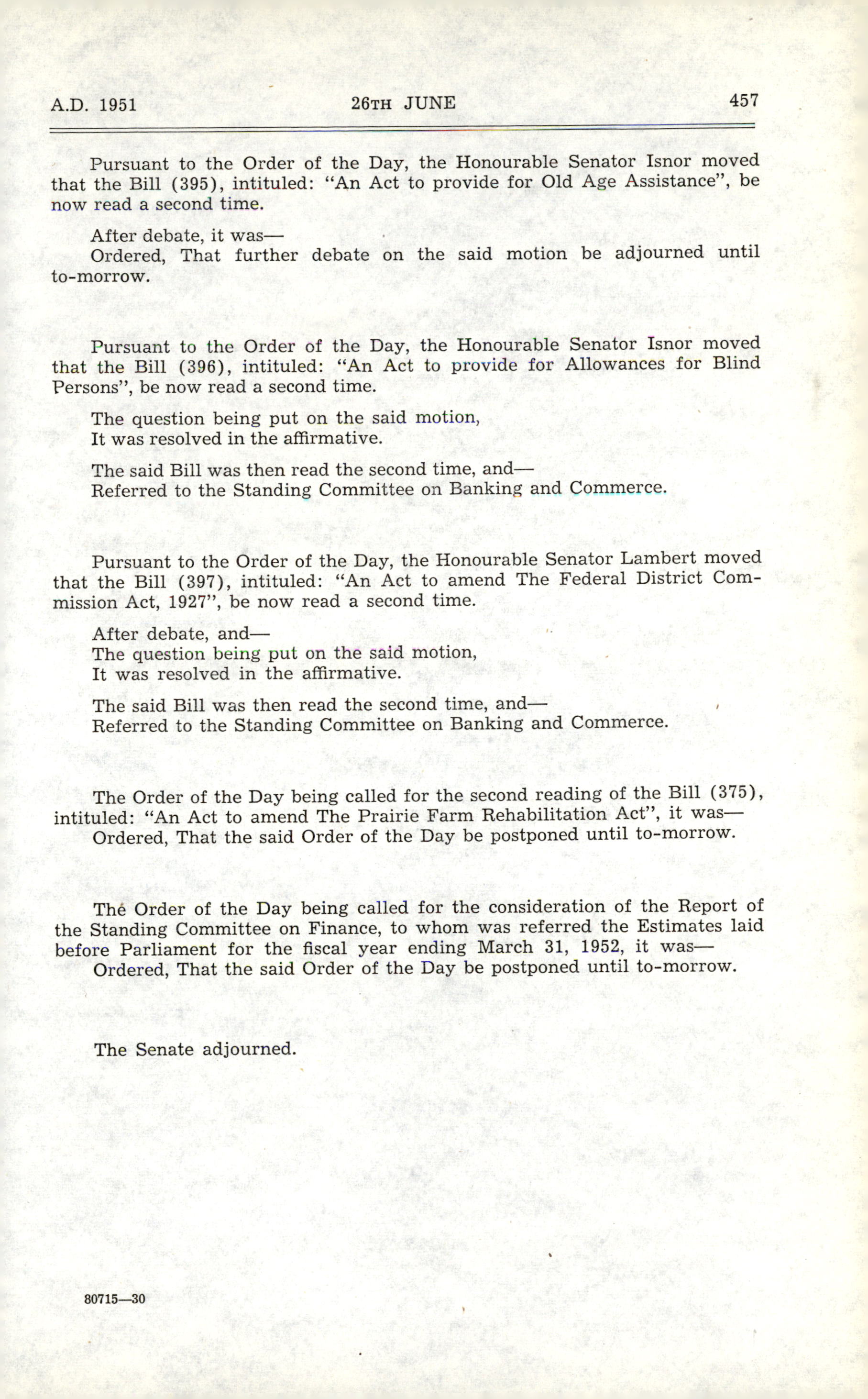 A.D. 1951 26TH JUNE 457

Pursuant to the Order of the Day, the Honourable Senator Isnor moved that the Bill (395), intituled: "An Act to provide for Old Age Assistance", be now read a second time.

After debate, it was—
Ordered, That further debate on the said motion be adjourned until to-morrow.

Pursuant to the Order of the Day, the Honourable Senator Isnor moved that the Bill (396), intituled: "An Act to provide for Allowances for Blind Persons", be now read a second time.

The question being put on the said motion,
It was resolved in the affirmative.

The said Bill was then read the second time, and—
Referred to the Standing Committee on Banking and Commerce.

Pursuant to the Order of the Day, the Honourable Senator Lambert moved that the Bill (397), intituled: "An Act to amend The Federal District Commission Act, 1927", be now read a second time.

After debate, and—
The question being put on the said motion,
It was resolved in the affirmative.

The said Bill was then read the second time, and—
Referred to the Standing Committee on Banking and Commerce.

The Order of the Day being called for the second reading of the Bill (375), intituled: "An Act to amend The Prairie Farm Rehabilitation Act", it was—
Ordered, That the said Order of the Day be postponed until to-morrow.

The Order of the Day being called for the consideration of the Report of the Standing Committee on Finance, to whom was referred the Estimates laid before Parliament for the fiscal year ending March 31, 1952, it was—
Ordered, That the said Order of the Day be postponed until to-morrow.

The Senate adjourned.

80715—30